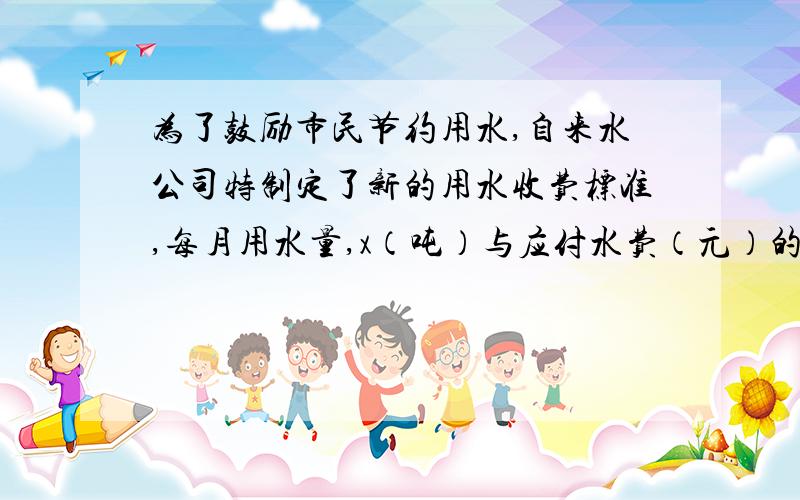 為了鼓励市民节约用水,自来水公司特制定了新的用水收费標准,每月用水量,x（吨）与应付水费（元）的